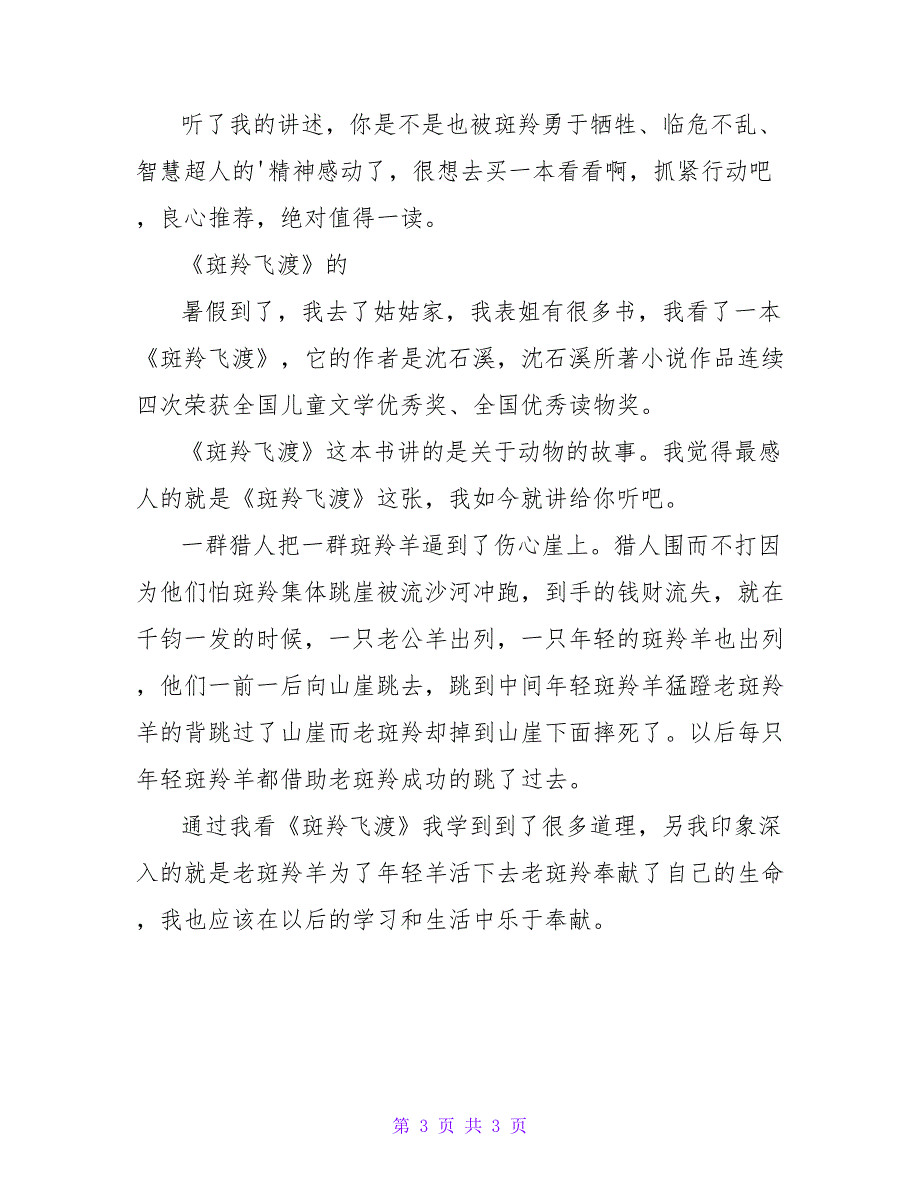 听了我的讲述，你是不是也被斑羚勇于牺牲、临危不乱、智慧超人的'精神感动了，很想去买一本看看啊，抓紧行动吧，良心推荐，绝对值得一读。

《斑羚飞渡》的

暑假到了，我去了姑姑家，我表姐有很多书，我看了一本《斑羚飞渡》，它的作者是沈石溪，沈石溪所著小说作品连续四次荣获全国儿童文学优秀奖、全国优秀读物奖。

《斑羚飞渡》这本书讲的是关于动物的故事。我觉得最感人的就是《斑羚飞渡》这张，我如今就讲给你听吧。

一群猎人把一群斑羚羊逼到了伤心崖上。猎人围而不打因为他们怕斑羚集体跳崖被流沙河冲跑，到手的钱财流失，就在千钧一发的时候，一只老公羊出列，一只年轻的斑羚羊也出列，他们一前一后向山崖跳去，跳到中间年轻斑羚羊猛蹬老斑羚羊的背跳过了山崖而老斑羚却掉到山崖下面摔死了。以后每只年轻斑羚羊都借助老斑羚成功的跳了过去。

通过我看《斑羚飞渡》我学到到了很多道理，另我印象深入的就是老斑羚羊为了年轻羊活下去老斑羚奉献了自己的生命，我也应该在以后的学习和生活中乐于奉献。

第 3 页 共 3 页